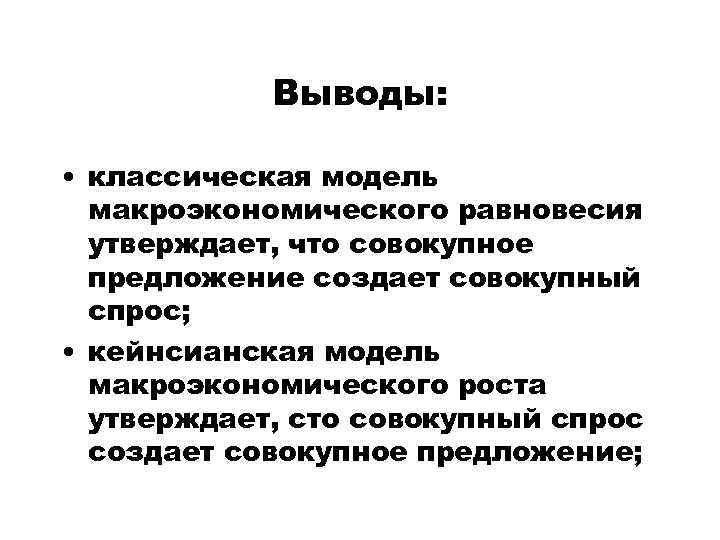 Выводы:

• классическая модель макроэкономического равновесия утверждает, что совокупное предложение создает совокупный спрос;

• кейнсианская модель макроэкономического роста утверждает, сто совокупный спрос создает совокупное предложение;